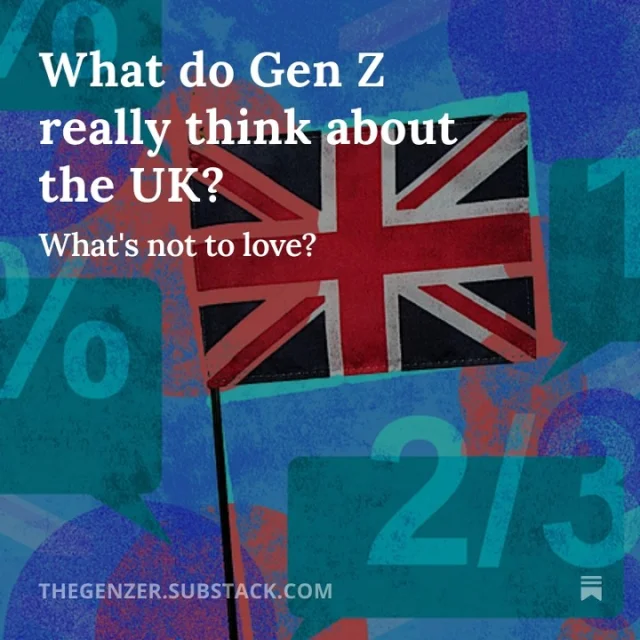 What do Gen Z really think about the UK?

What's not to love?

%

%

1

2/3

THEGENZER.SUBSTACK.COM